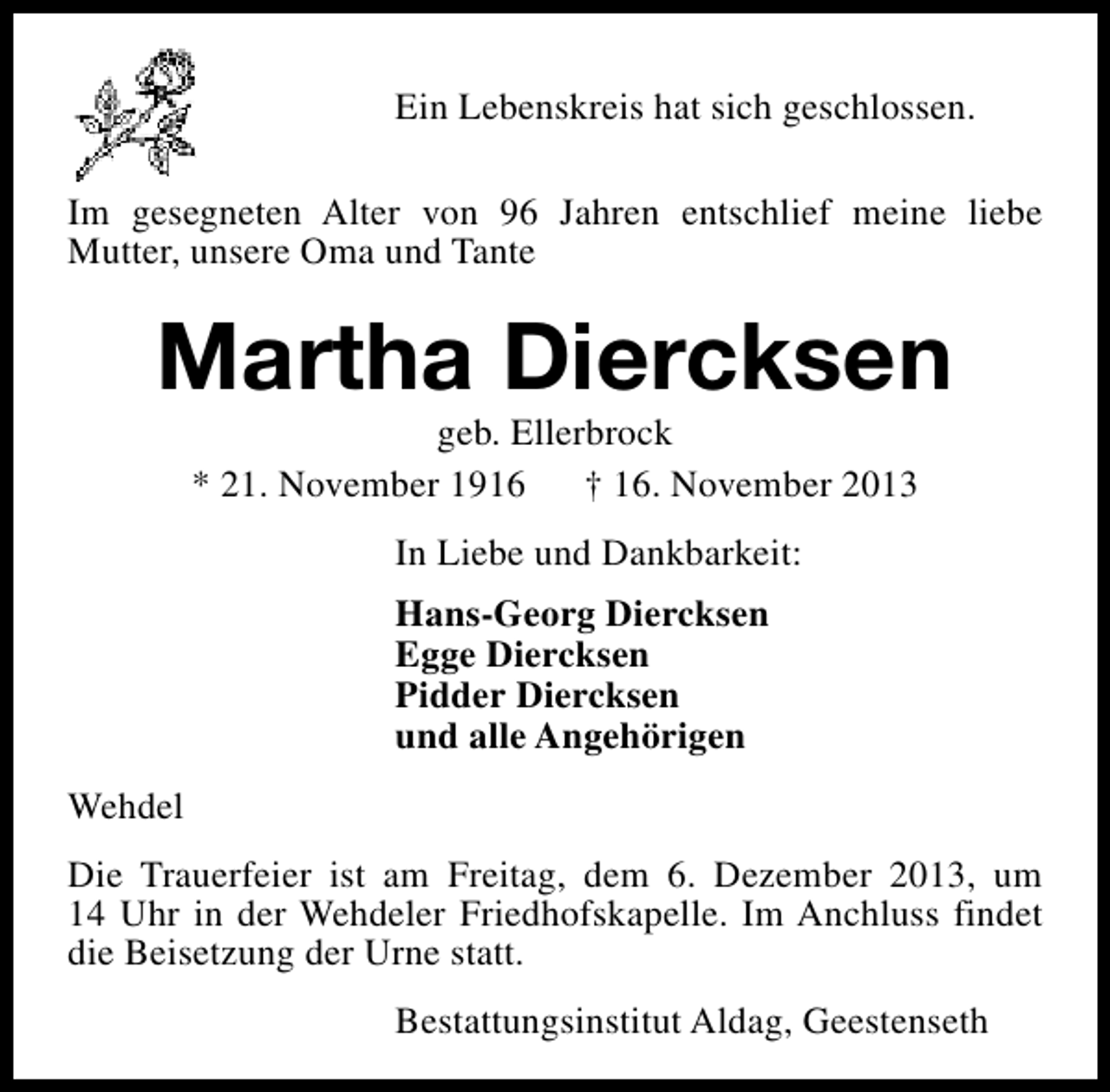 Ein Lebenskreis hat sich geschlossen.

Im gesegneten Alter von 96 Jahren entschlief meine liebe Mutter, unsere Oma und Tante

Martha Diercksen

geb. Ellerbrock

* 21. November 1916 † 16. November 2013

In Liebe und Dankbarkeit:

Hans-Georg Diercksen
Egge Diercksen
Pidder Diercksen
und alle Angehörigen

Wehdel

Die Trauerfeier ist am Freitag, dem 6. Dezember 2013, um 14 Uhr in der Wehdeler Friedhofskapelle. Im Anchluss findet die Beisetzung der Urne statt.

Bestattungsinstitut Aldag, Geestenseth